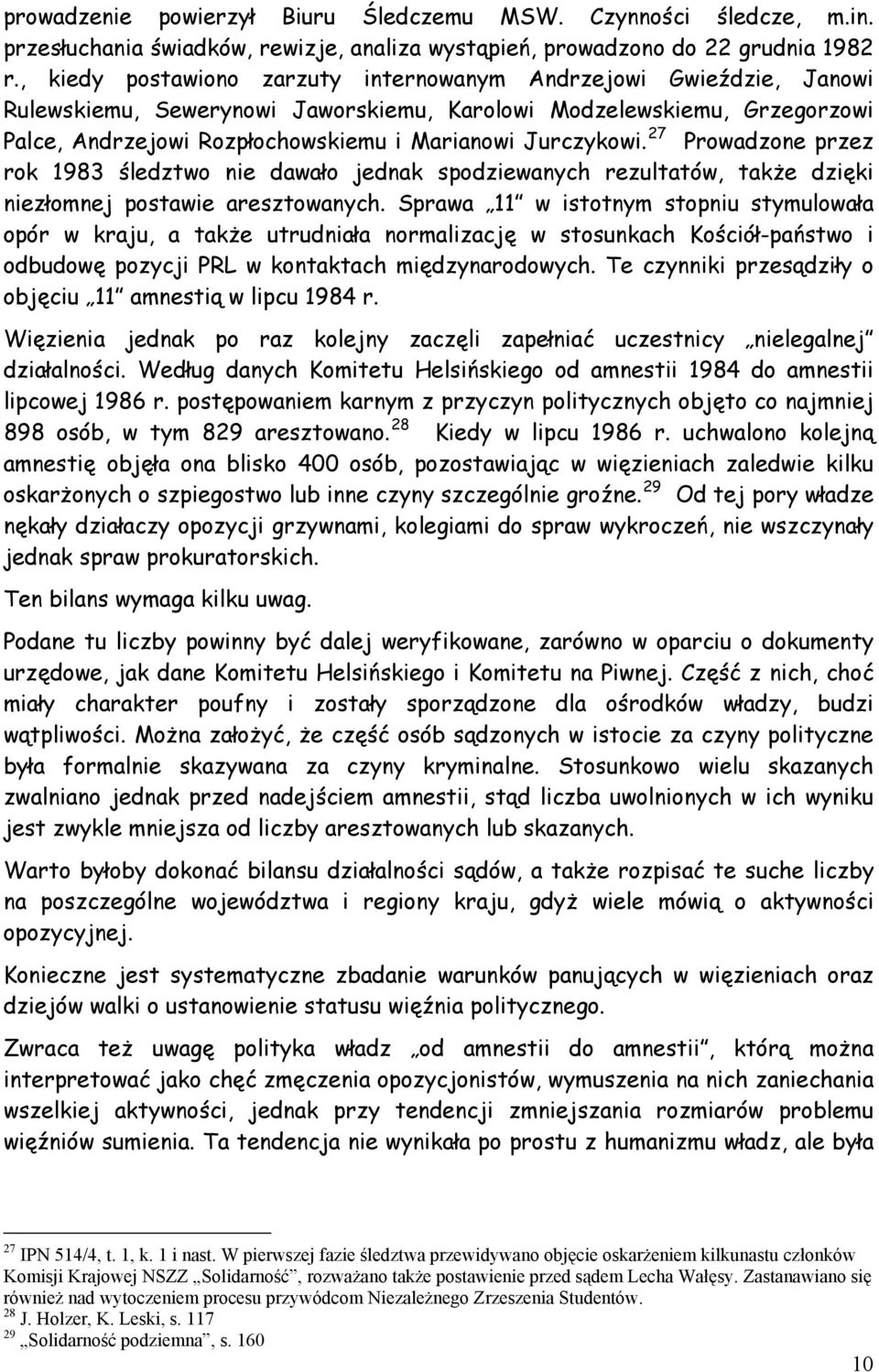 prowadzenie powierzył Biuru Śledczemu MSW. Czynności śledcze, m.in. przesłuchania świadków, rewizje, analiza wystąpień, prowadzono do 22 grudnia 1982 r., kiedy postawiono zarzuty internowanym Andrzejowi Gwieździe, Janowi Rulewskiemu, Sewerynowi Jaworskiemu, Karolowi Modzelewskiemu, Grzegorzowi Palce, Andrzejowi Rozpłochowskiemu i Marianowi Jurczykowi.$^{27}$ Prowadzone przez rok 1983 śledztwo nie dawało jednak spodziewanych rezultatów, także dzięki niezłomnej postawie aresztowanych. Sprawa „11" w istotnym stopniu stymulowała opór w kraju, a także utrudniała normalizację w stosunkach Kościół-państwo i odbudowę pozycji PRL w kontaktach międzynarodowych. Te czynniki przesądziły o objęciu „11" amnestią w lipcu 1984 r.

Więzienia jednak po raz kolejny zaczęli zapełniać uczestnicy „nielegalnej" działalności. Według danych Komitetu Helsińskiego od amnestii 1984 do amnestii lipcowej 1986 r. postępowaniem karnym z przyczyn politycznych objęto co najmniej 898 osób, w tym 829 aresztowano.$^{28}$ Kiedy w lipcu 1986 r. uchwalono kolejną amnestię objęła ona blisko 400 osób, pozostawiając w więzieniach zaledwie kilku oskarżonych o szpiegostwo lub inne czyny szczególnie groźne.$^{29}$ Od tej pory władze nękały działaczy opozycji grzywnami, kolegiami do spraw wykroczeń, nie wszczynały jednak spraw prokuratorskich.

Ten bilans wymaga kilku uwag.

Podane tu liczby powinny być dalej weryfikowane, zarówno w oparciu o dokumenty urzędowe, jak dane Komitetu Helsińskiego i Komitetu na Piwnej. Część z nich, choć miały charakter poufny i zostały sporządzone dla ośrodków władzy, budzi wątpliwości. Można założyć, że część osób sądzonych w istocie za czyny polityczne była formalnie skazywana za czyny kryminalne. Stosunkowo wielu skazanych zwalniano jednak przed nadejściem amnestii, stąd liczba uwolnionych w ich wyniku jest zwykle mniejsza od liczby aresztowanych lub skazanych.

Warto byłoby dokonać bilansu działalności sądów, a także rozpisać te suche liczby na poszczególne województwa i regiony kraju, gdyż wiele mówią o aktywności opozycyjnej.

Konieczne jest systematyczne zbadanie warunków panujących w więzieniach oraz dziejów walki o ustanowienie statusu więźnia politycznego.

Zwraca też uwagę polityka władz „od amnestii do amnestii", którą można interpretować jako chęć zmęczenia opozycjonistów, wymuszenia na nich zaniechania wszelkiej aktywności, jednak przy tendencji zmniejszania rozmiarów problemu więźniów sumienia. Ta tendencja nie wynikała po prostu z humanizmu władz, ale była

$^{27}$ IPN 514/4, t. 1, k. 1 i nast. W pierwszej fazie śledztwa przewidywano objęcie oskarżeniem kilkunastu członków Komisji Krajowej NSZZ „Solidarność", rozważano także postawienie przed sądem Lecha Wałęsy. Zastanawiano się również nad wytoczeniem procesu przywódcom Niezależnego Zrzeszenia Studentów.
$^{28}$ J. Holzer, K. Leski, s. 117
$^{29}$ „Solidarność podziemna", s. 160

10